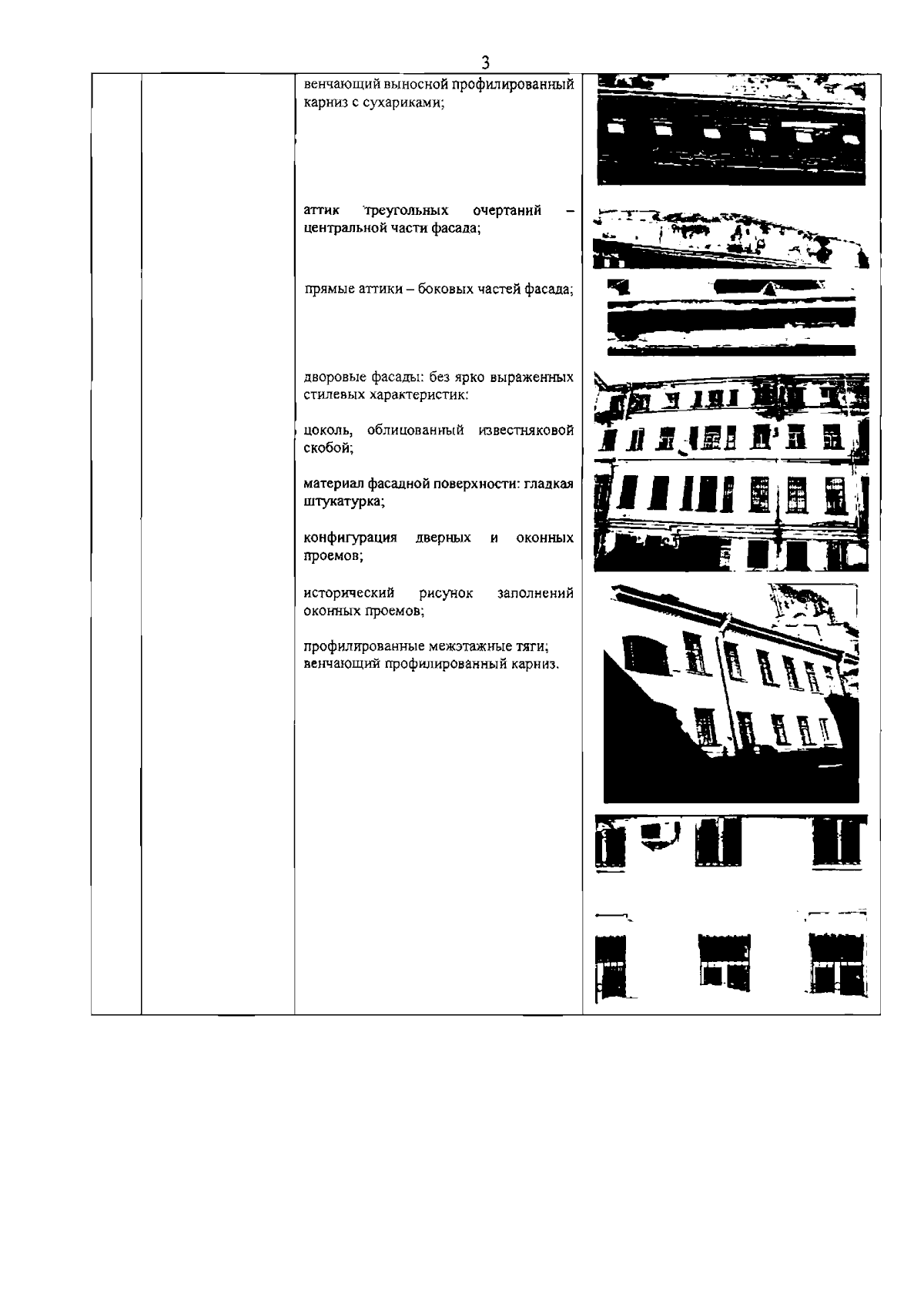 3

венчающий выносной профилированный карниз с сухариками;

аттик треугольных очертаний – центральной части фасада;

прямые аттики – боковых частей фасада;

дворовые фасады: без ярко выраженных стилевых характеристик:

цоколь, облицованный известняковой скобой;

материал фасадной поверхности: гладкая штукатурка;

конфигурация дверных и оконных проемов;

исторический рисунок заполнений оконных проемов;

профилированные межэтажные тяги;
венчающий профилированный карниз.